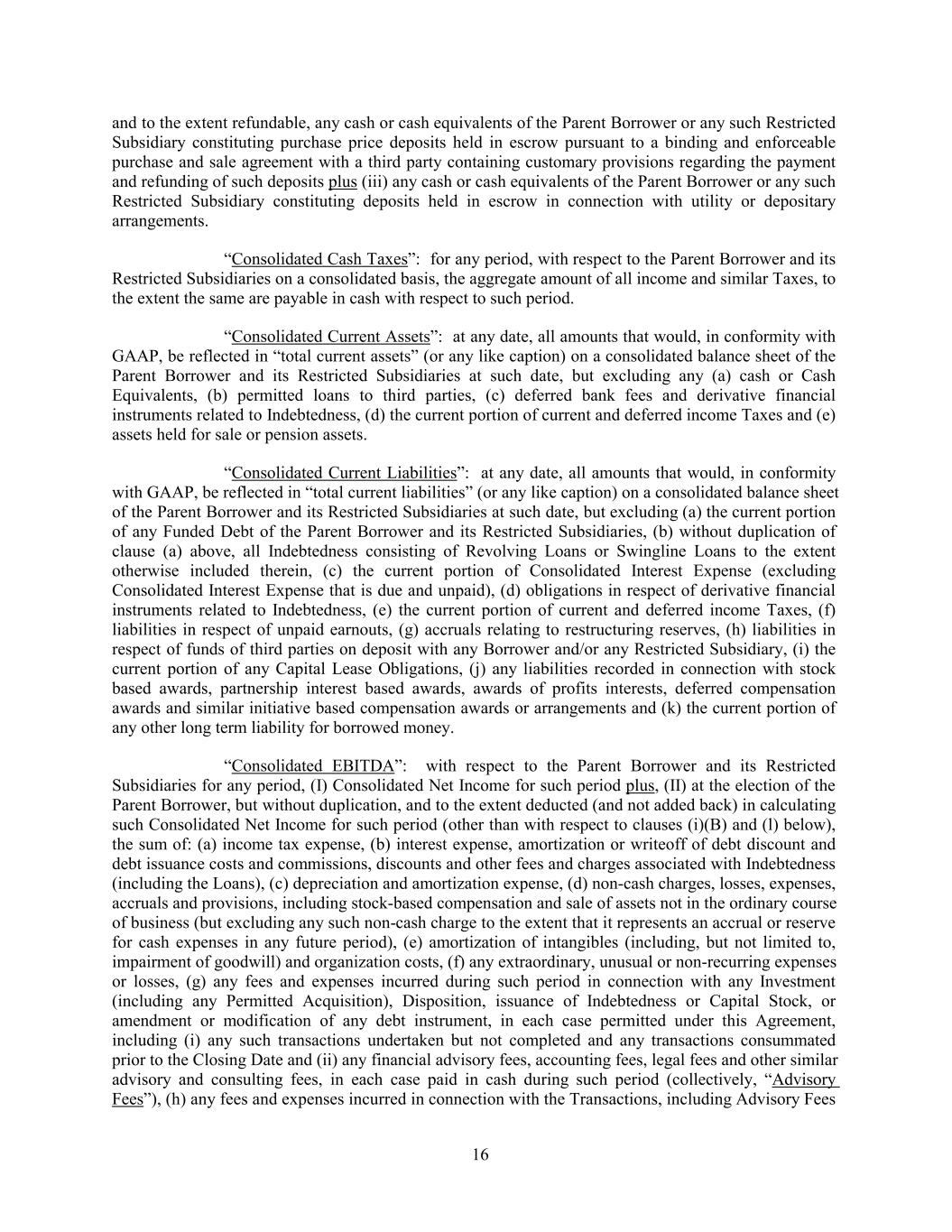 and to the extent refundable, any cash or cash equivalents of the Parent Borrower or any such Restricted Subsidiary constituting purchase price deposits held in escrow pursuant to a binding and enforceable purchase and sale agreement with a third party containing customary provisions regarding the payment and refunding of such deposits plus (iii) any cash or cash equivalents of the Parent Borrower or any such Restricted Subsidiary constituting deposits held in escrow in connection with utility or depositary arrangements.

“Consolidated Cash Taxes”: for any period, with respect to the Parent Borrower and its Restricted Subsidiaries on a consolidated basis, the aggregate amount of all income and similar Taxes, to the extent the same are payable in cash with respect to such period.

“Consolidated Current Assets”: at any date, all amounts that would, in conformity with GAAP, be reflected in “total current assets” (or any like caption) on a consolidated balance sheet of the Parent Borrower and its Restricted Subsidiaries at such date, but excluding any (a) cash or Cash Equivalents, (b) permitted loans to third parties, (c) deferred bank fees and derivative financial instruments related to Indebtedness, (d) the current portion of current and deferred income Taxes and (e) assets held for sale or pension assets.

“Consolidated Current Liabilities”: at any date, all amounts that would, in conformity with GAAP, be reflected in “total current liabilities” (or any like caption) on a consolidated balance sheet of the Parent Borrower and its Restricted Subsidiaries at such date, but excluding (a) the current portion of any Funded Debt of the Parent Borrower and its Restricted Subsidiaries, (b) without duplication of clause (a) above, all Indebtedness consisting of Revolving Loans or Swingline Loans to the extent otherwise included therein, (c) the current portion of Consolidated Interest Expense (excluding Consolidated Interest Expense that is due and unpaid), (d) obligations in respect of derivative financial instruments related to Indebtedness, (e) the current portion of current and deferred income Taxes, (f) liabilities in respect of unpaid earnouts, (g) accruals relating to restructuring reserves, (h) liabilities in respect of funds of third parties on deposit with any Borrower and/or any Restricted Subsidiary, (i) the current portion of any Capital Lease Obligations, (j) any liabilities recorded in connection with stock based awards, partnership interest based awards, awards of profits interests, deferred compensation awards and similar initiative based compensation awards or arrangements and (k) the current portion of any other long term liability for borrowed money.

“Consolidated EBITDA”: with respect to the Parent Borrower and its Restricted Subsidiaries for any period, (I) Consolidated Net Income for such period plus, (II) at the election of the Parent Borrower, but without duplication, and to the extent deducted (and not added back) in calculating such Consolidated Net Income for such period (other than with respect to clauses (i)(B) and (l) below), the sum of: (a) income tax expense, (b) interest expense, amortization or writeoff of debt discount and debt issuance costs and commissions, discounts and other fees and charges associated with Indebtedness (including the Loans), (c) depreciation and amortization expense, (d) non-cash charges, losses, expenses, accruals and provisions, including stock-based compensation and sale of assets not in the ordinary course of business (but excluding any such non-cash charge to the extent that it represents an accrual or reserve for cash expenses in any future period), (e) amortization of intangibles (including, but not limited to, impairment of goodwill) and organization costs, (f) any extraordinary, unusual or non-recurring expenses or losses, (g) any fees and expenses incurred during such period in connection with any Investment (including any Permitted Acquisition), Disposition, issuance of Indebtedness or Capital Stock, or amendment or modification of any debt instrument, in each case permitted under this Agreement, including (i) any such transactions undertaken but not completed and any transactions consummated prior to the Closing Date and (ii) any financial advisory fees, accounting fees, legal fees and other similar advisory and consulting fees, in each case paid in cash during such period (collectively, “Advisory Fees”), (h) any fees and expenses incurred in connection with the Transactions, including Advisory Fees

16